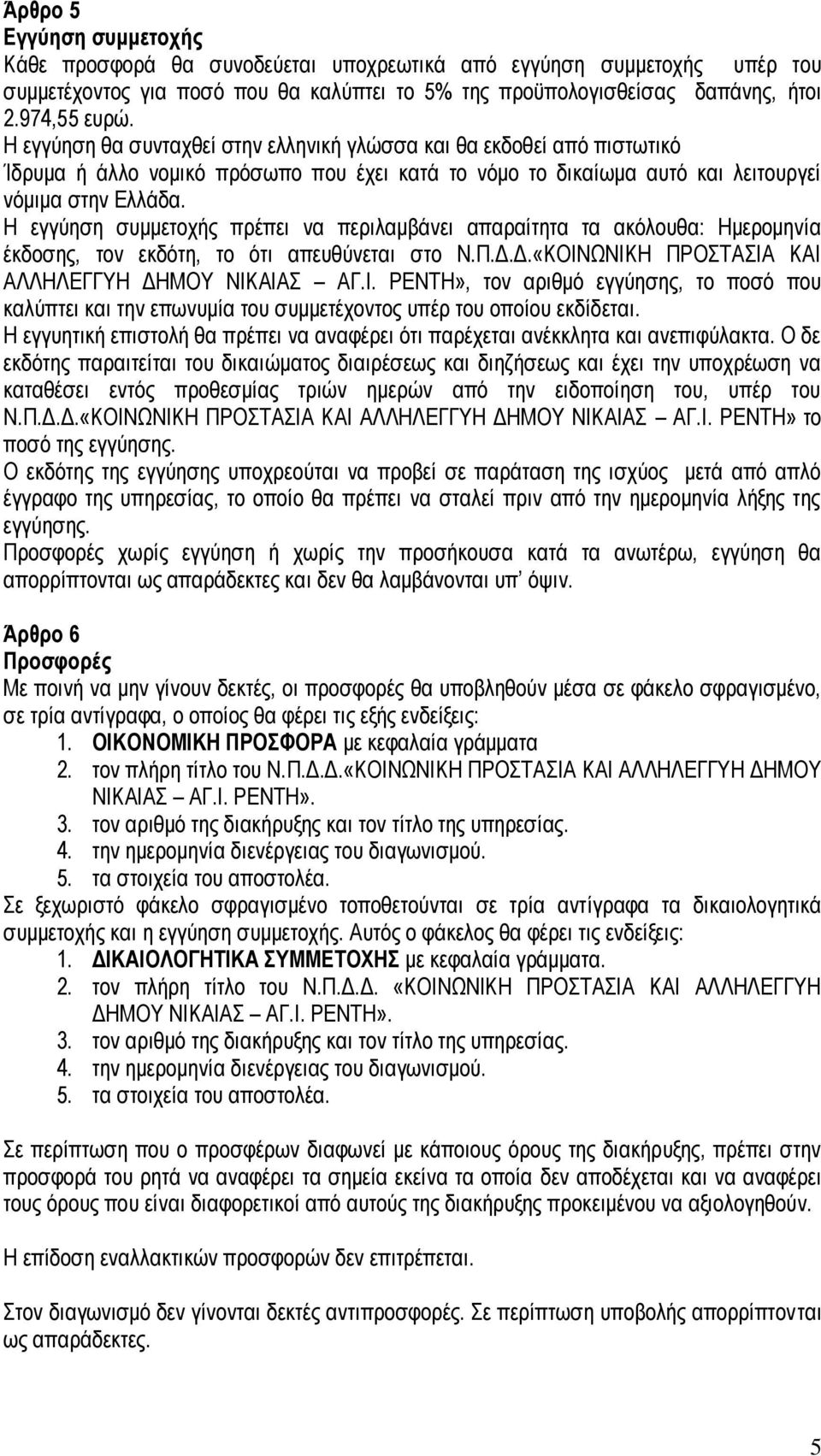 Άρθρο 5
Εγγύηση συμμετοχής
Κάθε προσφορά θα συνοδεύεται υποχρεωτικά από εγγύηση συμμετοχής υπέρ του συμμετέχοντος για ποσό που θα καλύπτει το 5% της προϋπολογισθείσας δαπάνης, ήτοι 2.974,55 ευρώ.
Η εγγύηση θα συνταχθεί στην ελληνική γλώσσα και θα εκδοθεί από πιστωτικό Ίδρυμα ή άλλο νομικό πρόσωπο που έχει κατά το νόμο το δικαίωμα αυτό και λειτουργεί νόμιμα στην Ελλάδα.
Η εγγύηση συμμετοχής πρέπει να περιλαμβάνει απαραίτητα τα ακόλουθα: Ημερομηνία έκδοσης, τον εκδότη, το ότι απευθύνεται στο Ν.Π.Δ.Δ.«ΚΟΙΝΩΝΙΚΗ ΠΡΟΣΤΑΣΙΑ ΚΑΙ ΑΛΛΗΛΕΓΓΥΗ ΔΗΜΟΥ ΝΙΚΑΙΑΣ – ΑΓ.Ι. ΡΕΝΤΗ», τον αριθμό εγγύησης, το ποσό που καλύπτει και την επωνυμία του συμμετέχοντος υπέρ του οποίου εκδίδεται.
Η εγγυητική επιστολή θα πρέπει να αναφέρει ότι παρέχεται ανέκκλητα και ανεπιφύλακτα. Ο δε εκδότης παραιτείται του δικαιώματος διαιρέσεως και διηζήσεως και έχει την υποχρέωση να καταθέσει εντός προθεσμίας τριών ημερών από την ειδοποίηση του, υπέρ του Ν.Π.Δ.Δ.«ΚΟΙΝΩΝΙΚΗ ΠΡΟΣΤΑΣΙΑ ΚΑΙ ΑΛΛΗΛΕΓΓΥΗ ΔΗΜΟΥ ΝΙΚΑΙΑΣ – ΑΓ.Ι. ΡΕΝΤΗ» το ποσό της εγγύησης.
Ο εκδότης της εγγύησης υποχρεούται να προβεί σε παράταση της ισχύος μετά από απλό έγγραφο της υπηρεσίας, το οποίο θα πρέπει να σταλεί πριν από την ημερομηνία λήξης της εγγύησης.
Προσφορές χωρίς εγγύηση ή χωρίς την προσήκουσα κατά τα ανωτέρω, εγγύηση θα απορρίπτονται ως απαράδεκτες και δεν θα λαμβάνονται υπ’ όψιν.

Άρθρο 6
Προσφορές
Με ποινή να μην γίνουν δεκτές, οι προσφορές θα υποβληθούν μέσα σε φάκελο σφραγισμένο, σε τρία αντίγραφα, ο οποίος θα φέρει τις εξής ενδείξεις:
1. ΟΙΚΟΝΟΜΙΚΗ ΠΡΟΣΦΟΡΑ με κεφαλαία γράμματα
2. τον πλήρη τίτλο του Ν.Π.Δ.Δ.«ΚΟΙΝΩΝΙΚΗ ΠΡΟΣΤΑΣΙΑ ΚΑΙ ΑΛΛΗΛΕΓΓΥΗ ΔΗΜΟΥ ΝΙΚΑΙΑΣ – ΑΓ.Ι. ΡΕΝΤΗ».
3. τον αριθμό της διακήρυξης και τον τίτλο της υπηρεσίας.
4. την ημερομηνία διενέργειας του διαγωνισμού.
5. τα στοιχεία του αποστολέα.
Σε ξεχωριστό φάκελο σφραγισμένο τοποθετούνται σε τρία αντίγραφα τα δικαιολογητικά συμμετοχής και η εγγύηση συμμετοχής. Αυτός ο φάκελος θα φέρει τις ενδείξεις:
1. ΔΙΚΑΙΟΛΟΓΗΤΙΚΑ ΣΥΜΜΕΤΟΧΗΣ με κεφαλαία γράμματα.
2. τον πλήρη τίτλο του Ν.Π.Δ.Δ. «ΚΟΙΝΩΝΙΚΗ ΠΡΟΣΤΑΣΙΑ ΚΑΙ ΑΛΛΗΛΕΓΓΥΗ ΔΗΜΟΥ ΝΙΚΑΙΑΣ – ΑΓ.Ι. ΡΕΝΤΗ».
3. τον αριθμό της διακήρυξης και τον τίτλο της υπηρεσίας.
4. την ημερομηνία διενέργειας του διαγωνισμού.
5. τα στοιχεία του αποστολέα.

Σε περίπτωση που ο προσφέρων διαφωνεί με κάποιους όρους της διακήρυξης, πρέπει στην προσφορά του ρητά να αναφέρει τα σημεία εκείνα τα οποία δεν αποδέχεται και να αναφέρει τους όρους που είναι διαφορετικοί από αυτούς της διακήρυξης προκειμένου να αξιολογηθούν.

Η επίδοση εναλλακτικών προσφορών δεν επιτρέπεται.

Στον διαγωνισμό δεν γίνονται δεκτές αντιπροσφορές. Σε περίπτωση υποβολής απορρίπτονται ως απαράδεκτες.

5